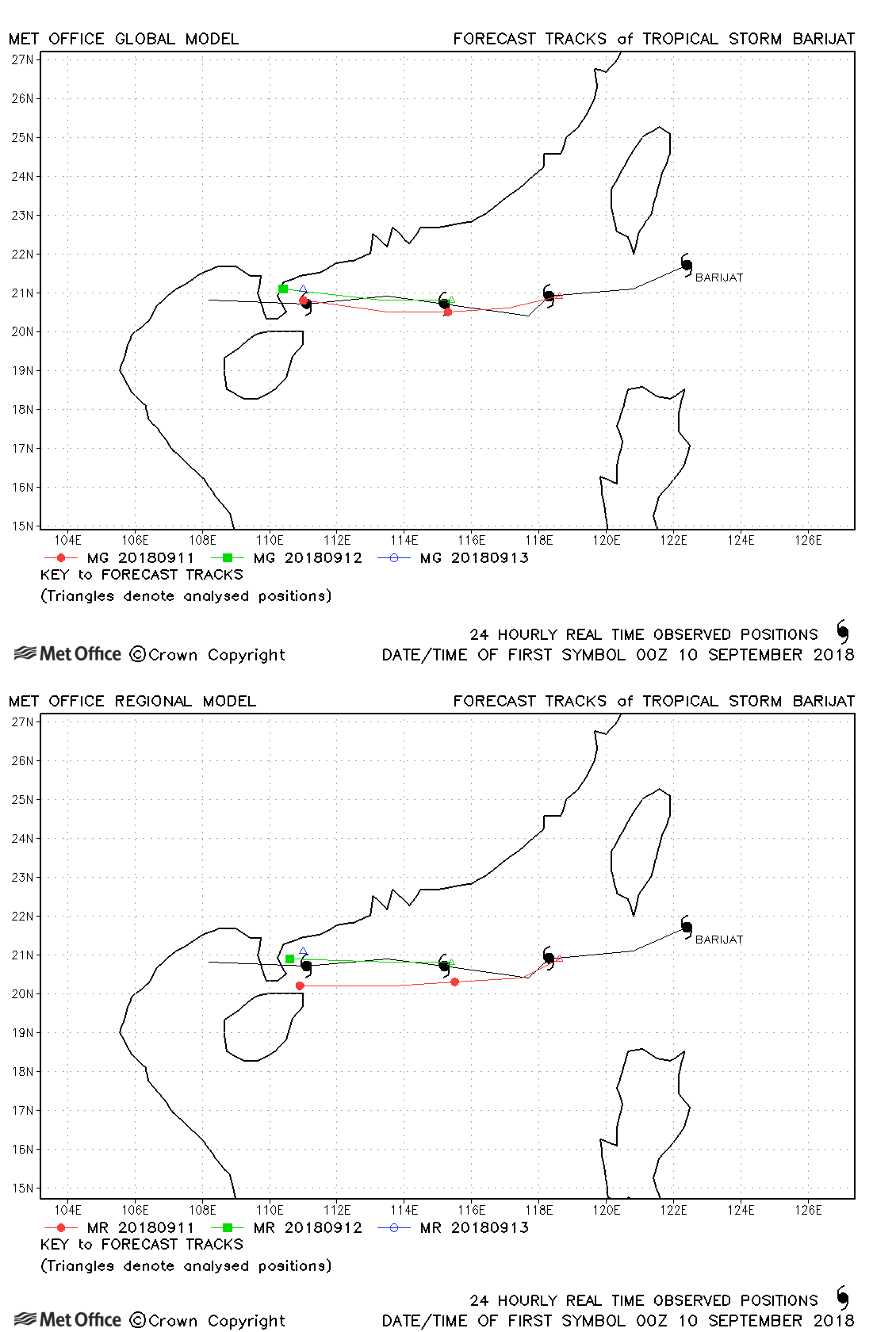 MET OFFICE GLOBAL MODEL

FORECAST TRACKS of TROPICAL STORM BARIJAT

27N
26N
25N
24N
23N
22N
21N
20N
19N
18N
17N
16N
15N

BARIJAT

104E 106E 108E 110E 112E 114E 116E 118E 120E 122E 124E 126E

MG 20180911 MG 20180912 MG 20180913
KEY to FORECAST TRACKS
(Triangles denote analysed positions)

24 HOURLY REAL TIME OBSERVED POSITIONS
Met Office ©Crown Copyright DATE/TIME OF FIRST SYMBOL 00Z 10 SEPTEMBER 2018

MET OFFICE REGIONAL MODEL

FORECAST TRACKS of TROPICAL STORM BARIJAT

27N
26N
25N
24N
23N
22N
21N
20N
19N
18N
17N
16N
15N

BARIJAT

104E 106E 108E 110E 112E 114E 116E 118E 120E 122E 124E 126E

MR 20180911 MR 20180912 MR 20180913
KEY to FORECAST TRACKS
(Triangles denote analysed positions)

24 HOURLY REAL TIME OBSERVED POSITIONS
Met Office ©Crown Copyright DATE/TIME OF FIRST SYMBOL 00Z 10 SEPTEMBER 2018